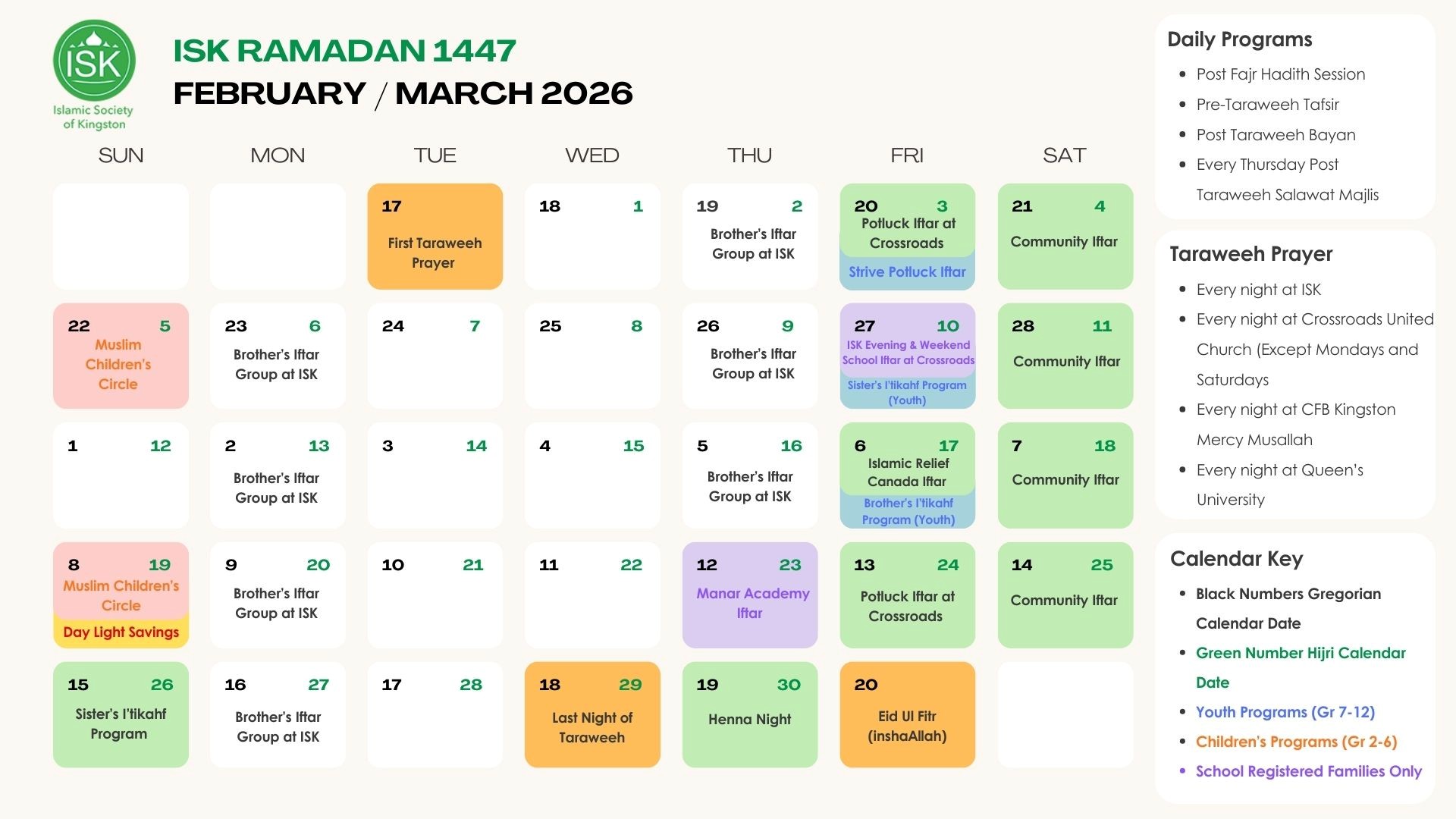 ISK
Islamic Society of Kingston

ISK RAMADAN 1447
FEBRUARY / MARCH 2026

| SUN | MON | TUE | WED | THU | FRI | SAT |
|---|---|---|---|---|---|---|
| | | 17 First Taraweeh Prayer | 18 1 | 19 2 Brother's Iftar Group at ISK | 20 3 Potluck Iftar at Crossroads Strive Potluck Iftar | 21 4 Community Iftar |
| 22 5 Muslim Children's Circle | 23 6 Brother's Iftar Group at ISK | 24 7 | 25 8 | 26 9 Brother's Iftar Group at ISK | 27 10 ISK Evening & Weekend School Iftar at Crossroads Sister's I'tikahf Program (Youth) | 28 11 Community Iftar |
| 1 12 | 2 13 Brother's Iftar Group at ISK | 3 14 | 4 15 | 5 16 Brother's Iftar Group at ISK | 6 17 Islamic Relief Canada Iftar Brother's I'tikahf Program (Youth) | 7 18 Community Iftar |
| 8 19 Muslim Children's Circle Day Light Savings | 9 20 Brother's Iftar Group at ISK | 10 21 | 11 22 | 12 23 Manar Academy Iftar | 13 24 Potluck Iftar at Crossroads | 14 25 Community Iftar |
| 15 26 Sister's I'tikahf Program | 16 27 Brother's Iftar Group at ISK | 17 28 | 18 29 Last Night of Taraweeh | 19 30 Henna Night | 20 Eid Ul Fitr (inshaAllah) | |

Daily Programs
• Post Fajr Hadith Session
• Pre-Taraweeh Tafsir
• Post Taraweeh Bayan
• Every Thursday Post Taraweeh Salawat Majlis

Taraweeh Prayer
• Every night at ISK
• Every night at Crossroads United Church (Except Mondays and Saturdays
• Every night at CFB Kingston Mercy Musallah
• Every night at Queen's University

Calendar Key
• Black Numbers Gregorian Calendar Date
• Green Number Hijri Calendar Date
• Youth Programs (Gr 7-12)
• Children's Programs (Gr 2-6)
• School Registered Families Only